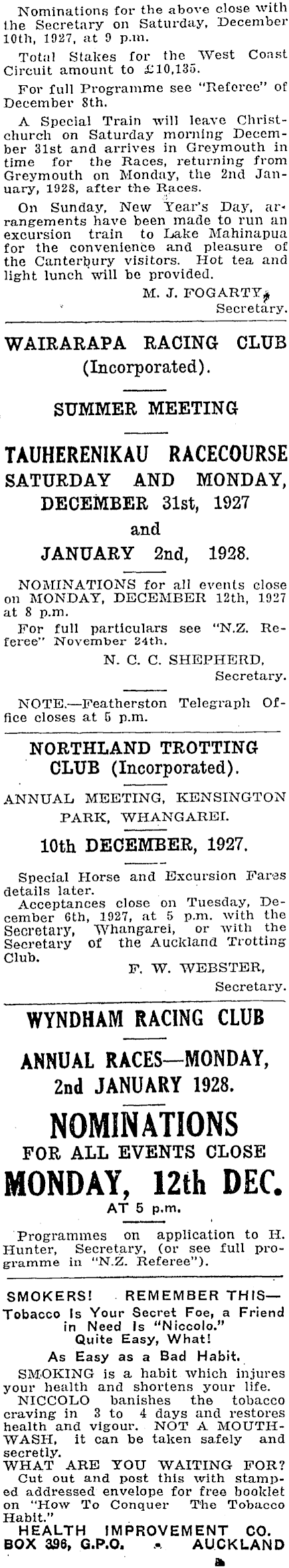 Nominations for the above close with the Secretary on Saturday, December 10th, 1927, at 9 p.m.

Total Stakes for the West Coast Circuit amount to £10,135.

For full Programme see "Referee" of December 8th.

A Special Train will leave Christchurch on Saturday morning December 31st and arrives in Greymouth in time for the Races, returning from Greymouth on Monday, the 2nd January, 1928, after the Races.

On Sunday, New Year's Day, arrangements have been made to run an excursion train to Lake Mahinapua for the convenience and pleasure of the Canterbury visitors. Hot tea and light lunch will be provided.

M. J. FOGARTY,
Secretary.

WAIRARAPA RACING CLUB
(Incorporated).

SUMMER MEETING

TAUHERENIKAU RACECOURSE
SATURDAY AND MONDAY,
DECEMBER 31st, 1927
and
JANUARY 2nd, 1928.

NOMINATIONS for all events close on MONDAY, DECEMBER 12th, 1927 at 8 p.m.

For full particulars see "N.Z. Referee" November 24th.

N. C. C. SHEPHERD,
Secretary.

NOTE.—Featherston Telegraph Office closes at 5 p.m.

NORTHLAND TROTTING
CLUB (Incorporated).

ANNUAL MEETING, KENSINGTON PARK, WHANGAREI.

10th DECEMBER, 1927.

Special Horse and Excursion Fares details later.

Acceptances close on Tuesday, December 6th, 1927, at 5 p.m. with the Secretary, Whangarei, or with the Secretary of the Auckland Trotting Club.

F. W. WEBSTER,
Secretary.

WYNDHAM RACING CLUB

ANNUAL RACES—MONDAY,
2nd JANUARY 1928.

NOMINATIONS
FOR ALL EVENTS CLOSE
MONDAY, 12th DEC.
AT 5 p.m.

Programmes on application to H. Hunter, Secretary, (or see full programme in "N.Z. Referee").

SMOKERS! REMEMBER THIS—
Tobacco Is Your Secret Foe, a Friend in Need Is "Niccolo."
Quite Easy, What!
As Easy as a Bad Habit.

SMOKING is a habit which injures your health and shortens your life.

NICCOLO banishes the tobacco craving in 3 to 4 days and restores health and vigour. NOT A MOUTHWASH, it can be taken safely and secretly.

WHAT ARE YOU WAITING FOR?

Cut out and post this with stamped addressed envelope for free booklet on "How To Conquer The Tobacco Habit."

HEALTH IMPROVEMENT CO.
BOX 396, G.P.O. AUCKLAND